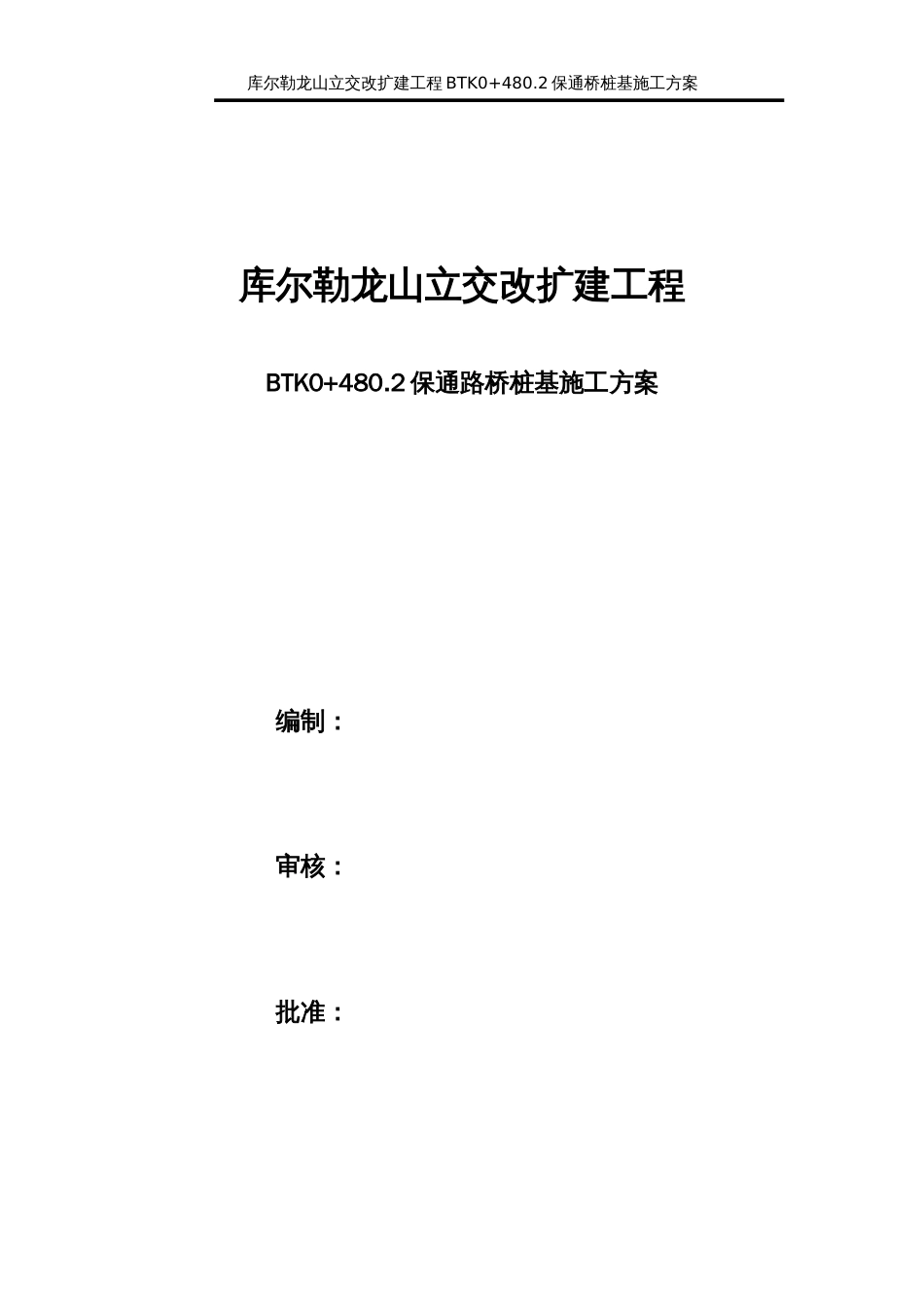 库尔勒龙山立交改扩建工程 BTK0+480.2 保通桥桩基施工方案

库尔勒龙山立交改扩建工程

BTK0+480.2 保通路桥桩基施工方案

编制：

审核：

批准：